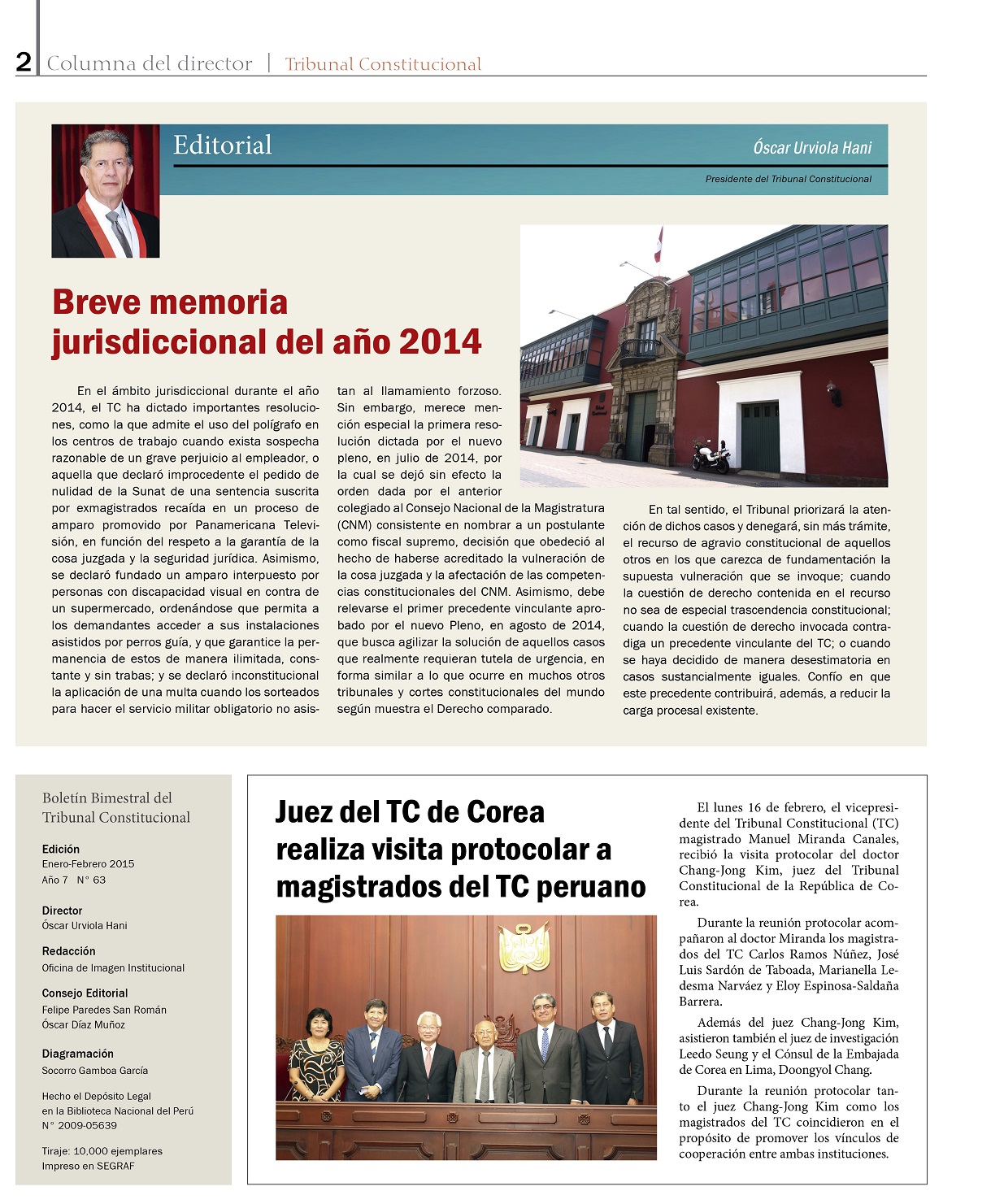 2 Columna del director | Tribunal Constitucional

Editorial

Óscar Urviola Hani

Presidente del Tribunal Constitucional

Breve memoria jurisdiccional del año 2014

En el ámbito jurisdiccional durante el año 2014, el TC ha dictado importantes resoluciones, como la que admite el uso del polígrafo en los centros de trabajo cuando exista sospecha razonable de un grave perjuicio al empleador, o aquella que declaró improcedente el pedido de nulidad de la Sunat de una sentencia suscrita por exmagistrados recaída en un proceso de amparo promovido por Panamericana Televisión, en función del respeto a la garantía de la cosa juzgada y la seguridad jurídica. Asimismo, se declaró fundado un amparo interpuesto por personas con discapacidad visual en contra de un supermercado, ordenándose que permita a los demandantes acceder a sus instalaciones asistidos por perros guía, y que garantice la permanencia de estos de manera ilimitada, constante y sin trabas; y se declaró inconstitucional la aplicación de una multa cuando los sorteados para hacer el servicio militar obligatorio no asistan al llamamiento forzoso. Sin embargo, merece mención especial la primera resolución dictada por el nuevo pleno, en julio de 2014, por la cual se dejó sin efecto la orden dada por el anterior colegiado al Consejo Nacional de la Magistratura (CNM) consistente en nombrar a un postulante como fiscal supremo, decisión que obedeció al hecho de haberse acreditado la vulneración de la cosa juzgada y la afectación de las competencias constitucionales del CNM. Asimismo, debe relevarse el primer precedente vinculante aprobado por el nuevo Pleno, en agosto de 2014, que busca agilizar la solución de aquellos casos que realmente requieran tutela de urgencia, en forma similar a lo que ocurre en muchos otros tribunales y cortes constitucionales del mundo según muestra el Derecho comparado.

En tal sentido, el Tribunal priorizará la atención de dichos casos y denegará, sin más trámite, el recurso de agravio constitucional de aquellos otros en los que carezca de fundamentación la supuesta vulneración que se invoque; cuando la cuestión de derecho contenida en el recurso no sea de especial trascendencia constitucional; cuando la cuestión de derecho invocada contradiga un precedente vinculante del TC; o cuando se haya decidido de manera desestimatoria en casos sustancialmente iguales. Confío en que este precedente contribuirá, además, a reducir la carga procesal existente.

Boletín Bimestral del Tribunal Constitucional

Edición
Enero-Febrero 2015
Año 7 N° 63

Director
Óscar Urviola Hani

Redacción
Oficina de Imagen Institucional

Consejo Editorial
Felipe Paredes San Román
Óscar Díaz Muñoz

Diagramación
Socorro Gamboa García

Hecho el Depósito Legal en la Biblioteca Nacional del Perú N° 2009-05639

Tiraje: 10,000 ejemplares
Impreso en SEGRAF

Juez del TC de Corea realiza visita protocolar a magistrados del TC peruano

El lunes 16 de febrero, el vicepresidente del Tribunal Constitucional (TC) magistrado Manuel Miranda Canales, recibió la visita protocolar del doctor Chang-Jong Kim, juez del Tribunal Constitucional de la República de Corea.

Durante la reunión protocolar acompañaron al doctor Miranda los magistrados del TC Carlos Ramos Núñez, José Luis Sardón de Taboada, Marianella Ledesma Narváez y Eloy Espinosa-Saldaña Barrera.

Además del juez Chang-Jong Kim, asistieron también el juez de investigación Leedo Seung y el Cónsul de la Embajada de Corea en Lima, Doongyol Chang.

Durante la reunión protocolar tanto el juez Chang-Jong Kim como los magistrados del TC coincidieron en el propósito de promover los vínculos de cooperación entre ambas instituciones.